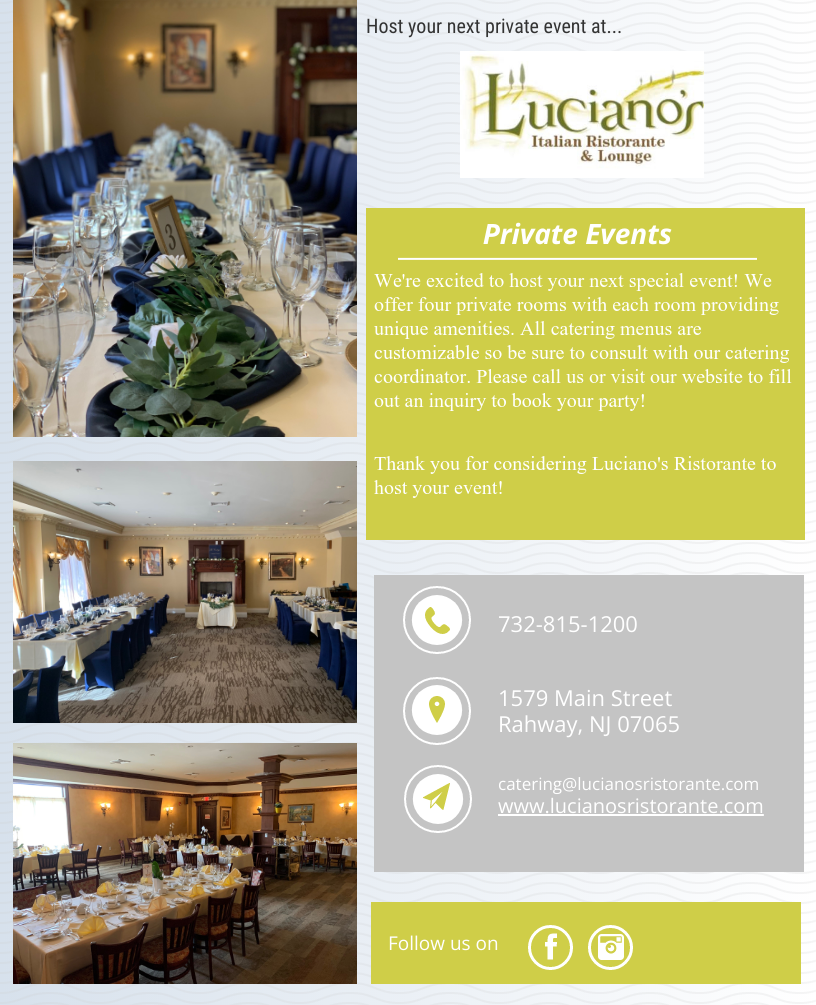 Host your next private event at...

Luciano's
Italian Ristorante
& Lounge

Private Events

We're excited to host your next special event! We offer four private rooms with each room providing unique amenities. All catering menus are customizable so be sure to consult with our catering coordinator. Please call us or visit our website to fill out an inquiry to book your party!

Thank you for considering Luciano's Ristorante to host your event!

3

732-815-1200

1579 Main Street
Rahway, NJ 07065

catering@lucianosristorante.com
www.lucianosristorante.com

Follow us on